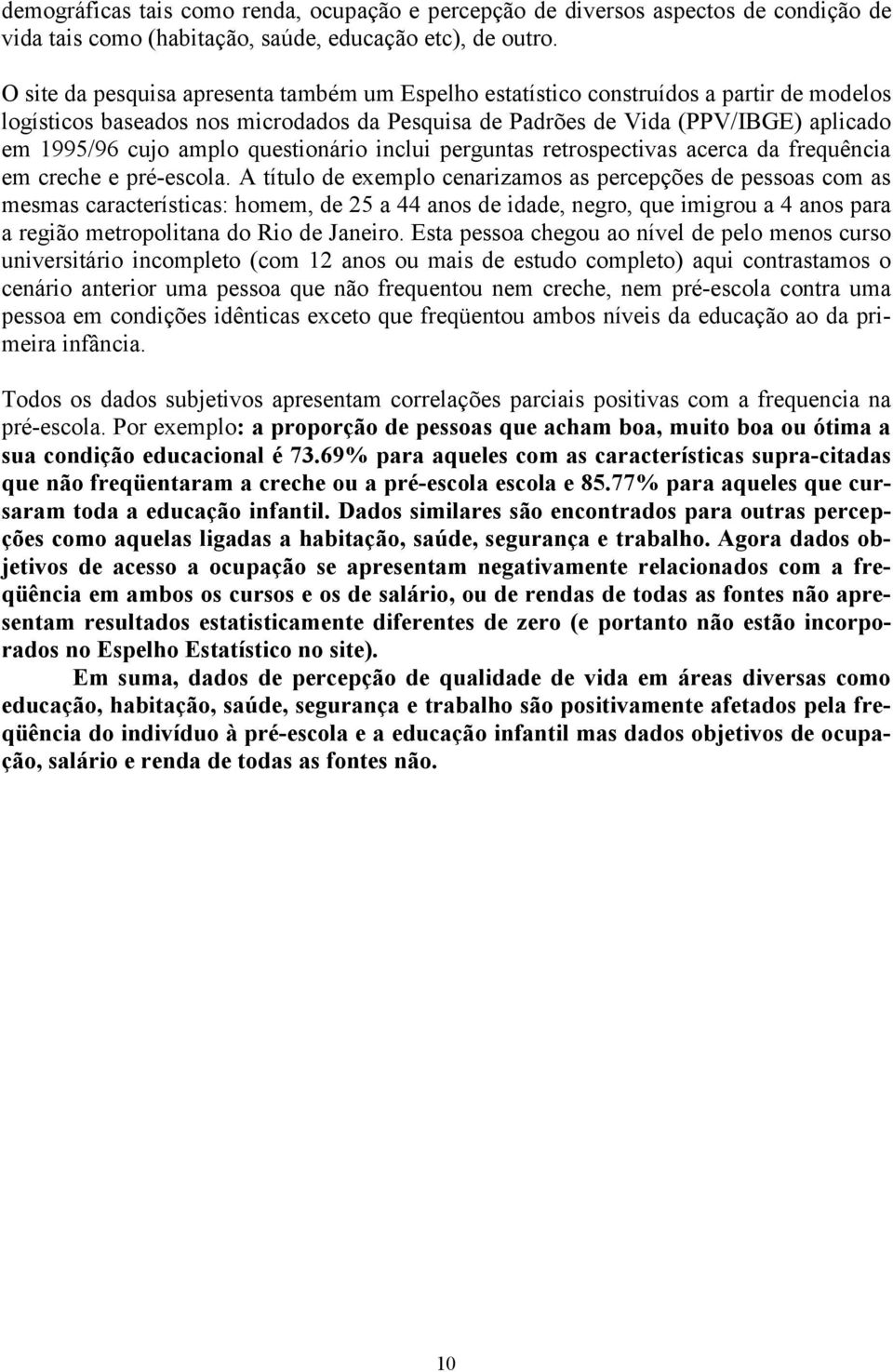 demográficas tais como renda, ocupação e percepção de diversos aspectos de condição de vida tais como (habitação, saúde, educação etc), de outro.

O site da pesquisa apresenta também um Espelho estatístico construídos a partir de modelos logísticos baseados nos microdados da Pesquisa de Padrões de Vida (PPV/IBGE) aplicado em 1995/96 cujo amplo questionário inclui perguntas retrospectivas acerca da frequência em creche e pré-escola. A título de exemplo cenarizamos as percepções de pessoas com as mesmas características: homem, de 25 a 44 anos de idade, negro, que imigrou a 4 anos para a região metropolitana do Rio de Janeiro. Esta pessoa chegou ao nível de pelo menos curso universitário incompleto (com 12 anos ou mais de estudo completo) aqui contrastamos o cenário anterior uma pessoa que não frequentou nem creche, nem pré-escola contra uma pessoa em condições idênticas exceto que freqüentou ambos níveis da educação ao da primeira infância.

Todos os dados subjetivos apresentam correlações parciais positivas com a frequencia na pré-escola. Por exemplo: a proporção de pessoas que acham boa, muito boa ou ótima a sua condição educacional é 73.69% para aqueles com as características supra-citadas que não freqüentaram a creche ou a pré-escola escola e 85.77% para aqueles que cursaram toda a educação infantil. Dados similares são encontrados para outras percepções como aquelas ligadas a habitação, saúde, segurança e trabalho. Agora dados objetivos de acesso a ocupação se apresentam negativamente relacionados com a freqüência em ambos os cursos e os de salário, ou de rendas de todas as fontes não apresentam resultados estatisticamente diferentes de zero (e portanto não estão incorporados no Espelho Estatístico no site).

Em suma, dados de percepção de qualidade de vida em áreas diversas como educação, habitação, saúde, segurança e trabalho são positivamente afetados pela freqüência do indivíduo à pré-escola e a educação infantil mas dados objetivos de ocupação, salário e renda de todas as fontes não.

10